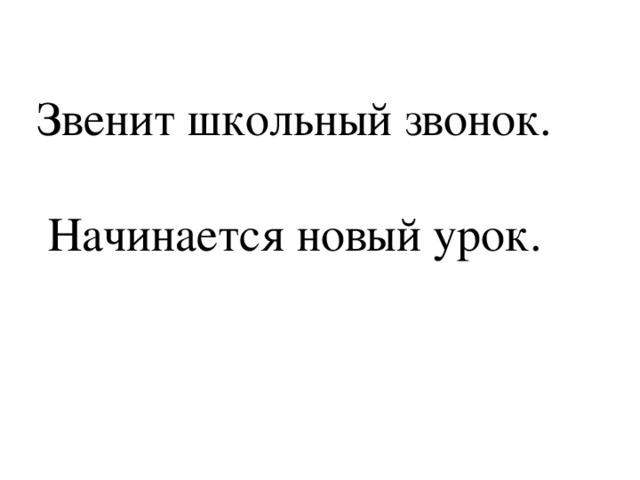 Звенит школьный звонок.

Начинается новый урок.